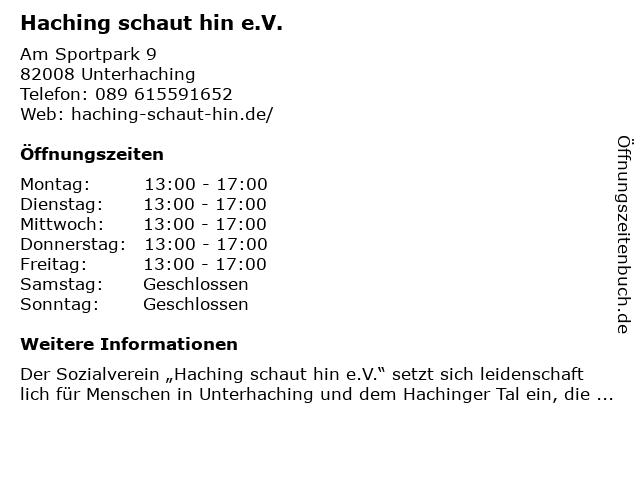 Haching schaut hin e.V.

Am Sportpark 9
82008 Unterhaching
Telefon: 089 615591652
Web: haching-schaut-hin.de/

Öffnungszeiten

Montag: 13:00 - 17:00
Dienstag: 13:00 - 17:00
Mittwoch: 13:00 - 17:00
Donnerstag: 13:00 - 17:00
Freitag: 13:00 - 17:00
Samstag: Geschlossen
Sonntag: Geschlossen

Weitere Informationen

Der Sozialverein „Haching schaut hin e.V.“ setzt sich leidenschaft lich für Menschen in Unterhaching und dem Hachinger Tal ein, die ...

Öffnungszeitenbuch.de